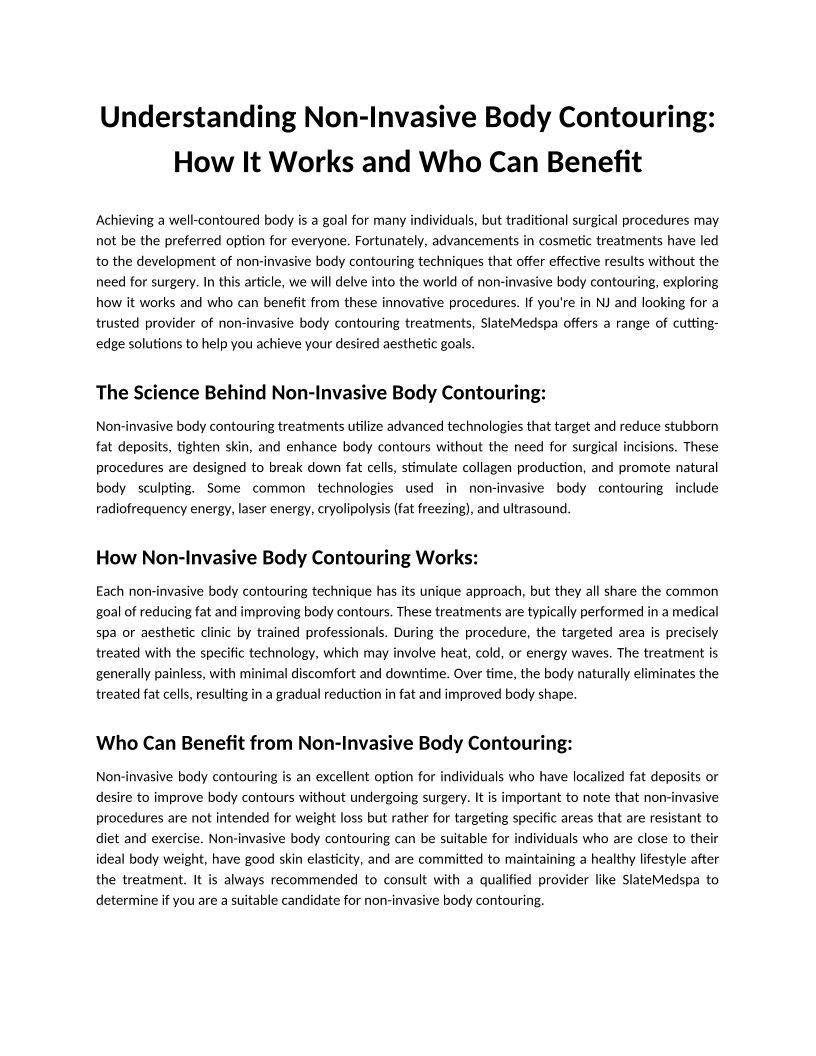 Understanding Non-Invasive Body Contouring: How It Works and Who Can Benefit

Achieving a well-contoured body is a goal for many individuals, but traditional surgical procedures may not be the preferred option for everyone. Fortunately, advancements in cosmetic treatments have led to the development of non-invasive body contouring techniques that offer effective results without the need for surgery. In this article, we will delve into the world of non-invasive body contouring, exploring how it works and who can benefit from these innovative procedures. If you're in NJ and looking for a trusted provider of non-invasive body contouring treatments, SlateMedspa offers a range of cutting-edge solutions to help you achieve your desired aesthetic goals.

The Science Behind Non-Invasive Body Contouring:

Non-invasive body contouring treatments utilize advanced technologies that target and reduce stubborn fat deposits, tighten skin, and enhance body contours without the need for surgical incisions. These procedures are designed to break down fat cells, stimulate collagen production, and promote natural body sculpting. Some common technologies used in non-invasive body contouring include radiofrequency energy, laser energy, cryolipolysis (fat freezing), and ultrasound.

How Non-Invasive Body Contouring Works:

Each non-invasive body contouring technique has its unique approach, but they all share the common goal of reducing fat and improving body contours. These treatments are typically performed in a medical spa or aesthetic clinic by trained professionals. During the procedure, the targeted area is precisely treated with the specific technology, which may involve heat, cold, or energy waves. The treatment is generally painless, with minimal discomfort and downtime. Over time, the body naturally eliminates the treated fat cells, resulting in a gradual reduction in fat and improved body shape.

Who Can Benefit from Non-Invasive Body Contouring:

Non-invasive body contouring is an excellent option for individuals who have localized fat deposits or desire to improve body contours without undergoing surgery. It is important to note that non-invasive procedures are not intended for weight loss but rather for targeting specific areas that are resistant to diet and exercise. Non-invasive body contouring can be suitable for individuals who are close to their ideal body weight, have good skin elasticity, and are committed to maintaining a healthy lifestyle after the treatment. It is always recommended to consult with a qualified provider like SlateMedspa to determine if you are a suitable candidate for non-invasive body contouring.